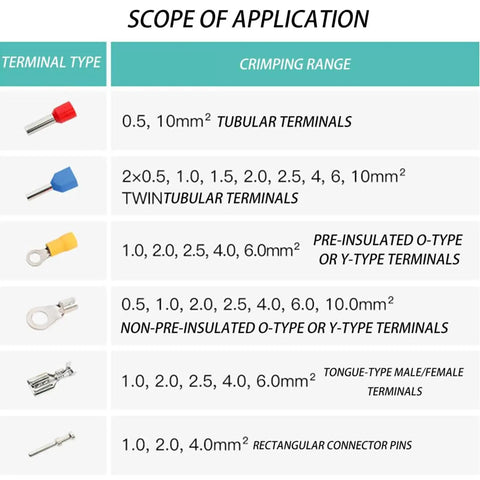 SCOPE OF APPLICATION

| TERMINAL TYPE | CRIMPING RANGE |
|---|---|
| | 0.5, 10mm² TUBULAR TERMINALS |
| | 2×0.5, 1.0, 1.5, 2.0, 2.5, 4, 6, 10mm² TWINTUBULAR TERMINALS |
| | 1.0, 2.0, 2.5, 4.0, 6.0mm² PRE-INSULATED O-TYPE OR Y-TYPE TERMINALS |
| | 0.5, 1.0, 2.0, 2.5, 4.0, 6.0, 10.0mm² NON-PRE-INSULATED O-TYPE OR Y-TYPE TERMINALS |
| | 1.0, 2.0, 2.5, 4.0, 6.0mm² TONGUE-TYPE MALE/FEMALE TERMINALS |
| | 1.0, 2.0, 4.0mm² RECTANGULAR CONNECTOR PINS |